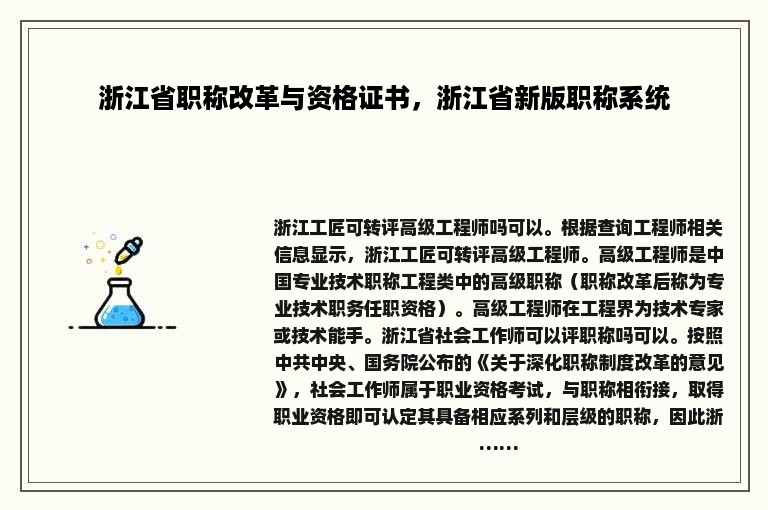 浙江省职称改革与资格证书，浙江省新版职称系统

浙江工匠可转评高级工程师吗可以。根据查询工程师相关信息显示，浙江工匠可转评高级工程师。高级工程师是中国专业技术职称工程类中的高级职称（职称改革后称为专业技术职务任职资格）。高级工程师在工程界为技术专家或技术能手。浙江省社会工作师可以评职称吗可以。按照中共中央、国务院公布的《关于深化职称制度改革的意见》，社会工作师属于职业资格考试，与职称相衔接，取得职业资格即可认定其具备相应系列和层级的职称，因此浙……